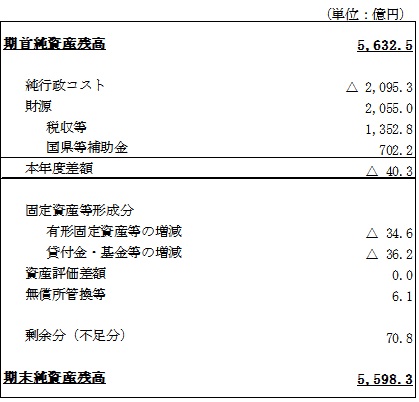 （単位：億円）

| | |
|---|---|
| 期首純資産残高 | 5,632.5 |
| 純行政コスト | △ 2,095.3 |
| 財源 | 2,055.0 |
| 税収等 | 1,352.8 |
| 国県等補助金 | 702.2 |
| 本年度差額 | △ 40.3 |
| 固定資産等形成分 | |
| 有形固定資産等の増減 | △ 34.6 |
| 貸付金・基金等の増減 | △ 36.2 |
| 資産評価差額 | 0.0 |
| 無償所管換等 | 6.1 |
| 剰余分（不足分） | 70.8 |
| 期末純資産残高 | 5,598.3 |